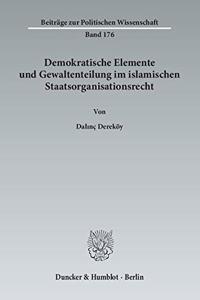 Beiträge zur Politischen Wissenschaft

Band 176

Demokratische Elemente und Gewaltenteilung im islamischen Staatsorganisationsrecht

Von

Dalınç Dereköy

Duncker & Humblot · Berlin